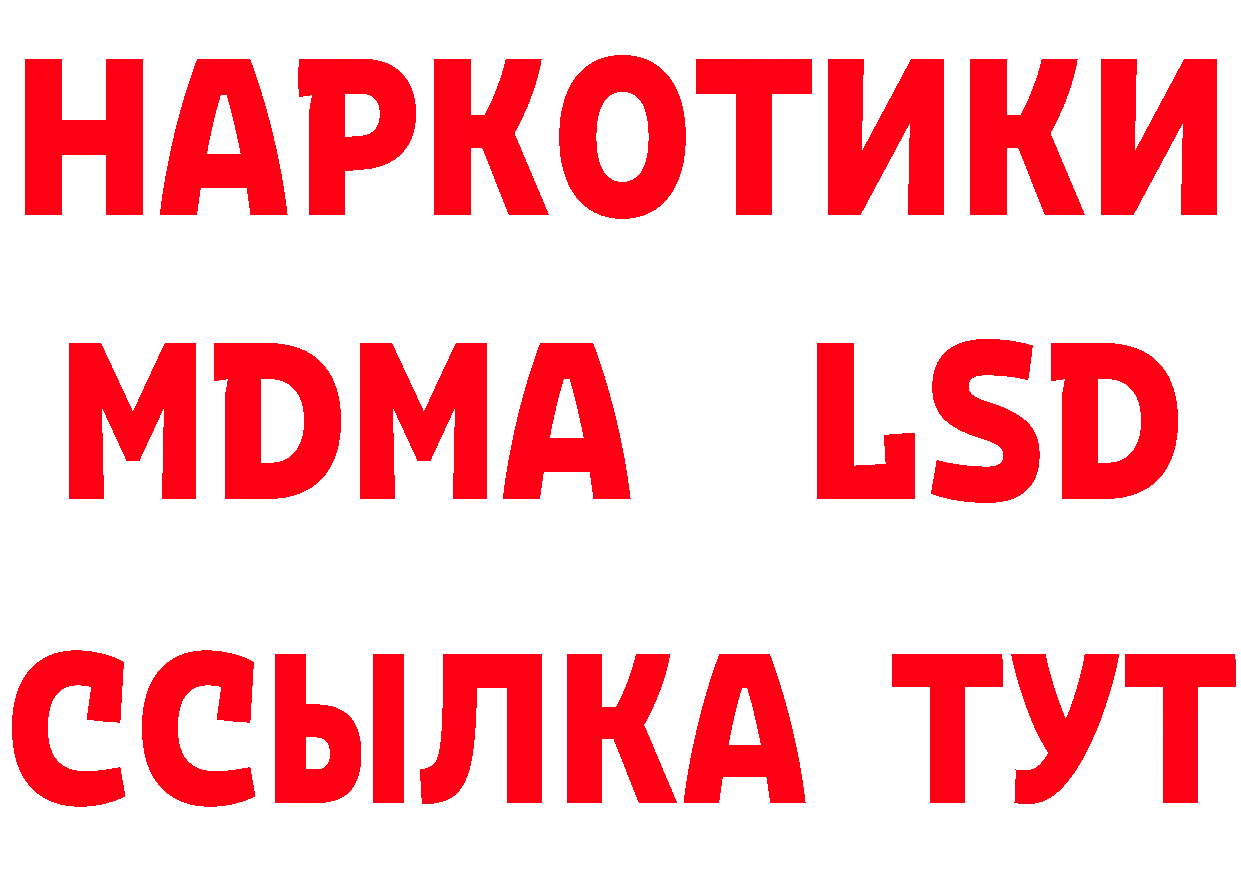 НАРКОТИКИ
MDMA LSD
ССЫЛКА ТУТ